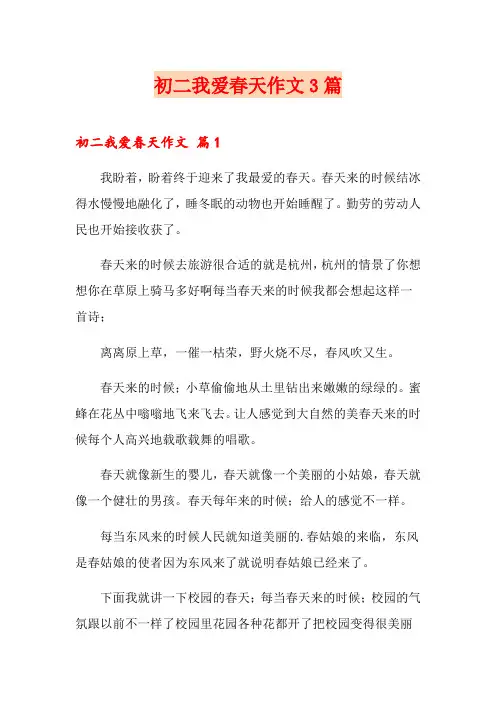 初二我爱春天作文3篇

初二我爱春天作文 篇1

我盼着，盼着终于迎来了我最爱的春天。春天来的时候结冰得水慢慢地融化了，睡冬眠的动物也开始睡醒了。勤劳的劳动人民也开始接收获了。

春天来的时候去旅游很合适的就是杭州，杭州的情景了你想想你在草原上骑马多好啊每当春天来的时候我都会想起这样一首诗：

离离原上草，一催一枯荣，野火烧不尽，春风吹又生。

春天来的时候；小草偷偷地从土里钻出来嫩嫩的绿绿的。蜜蜂在花丛中嗡嗡地飞来飞去。让人感觉到大自然的美春天来的时候每个人高兴地载歌载舞的唱歌。

春天就像新生的婴儿，春天就像一个美丽的小姑娘，春天就像一个健壮的男孩。春天每年来的时候；给人的感觉不一样。

每当东风来的时候人民就知道美丽的.春姑娘的来临，东风是春姑娘的使者因为东风来了就说明春姑娘已经来了。

下面我就讲一下校园的春天；每当春天来的时候；校园的气氛跟以前不一样了校园里花园各种花都开了把校园变得很美丽